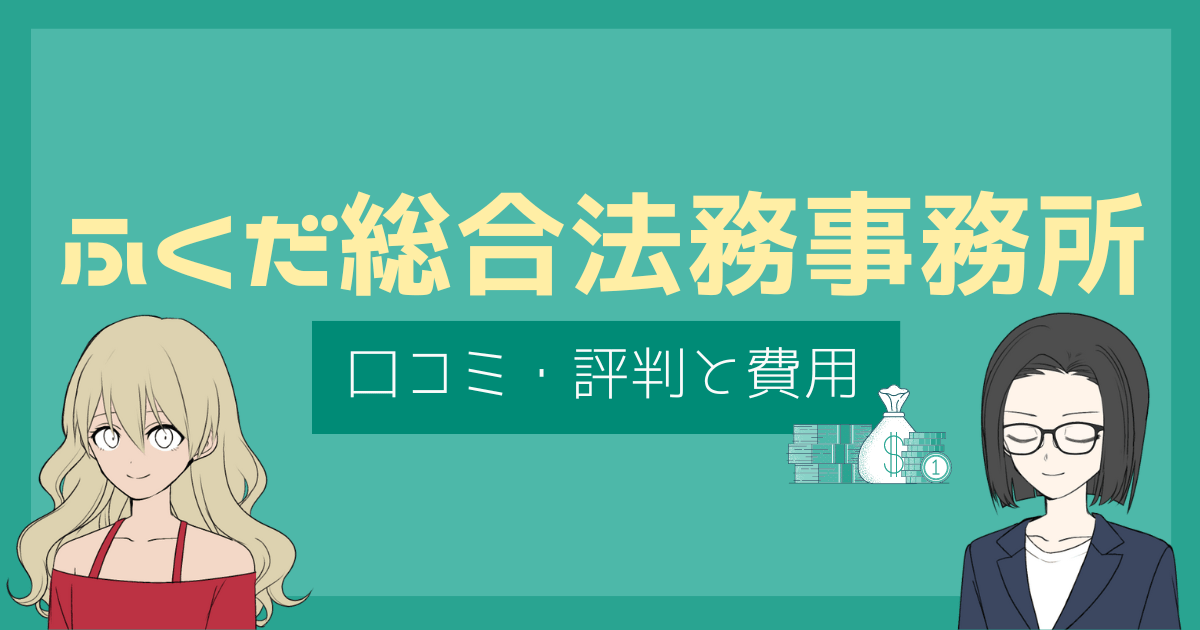 ふくだ総合法務事務所

口コミ・評判と費用

$

1